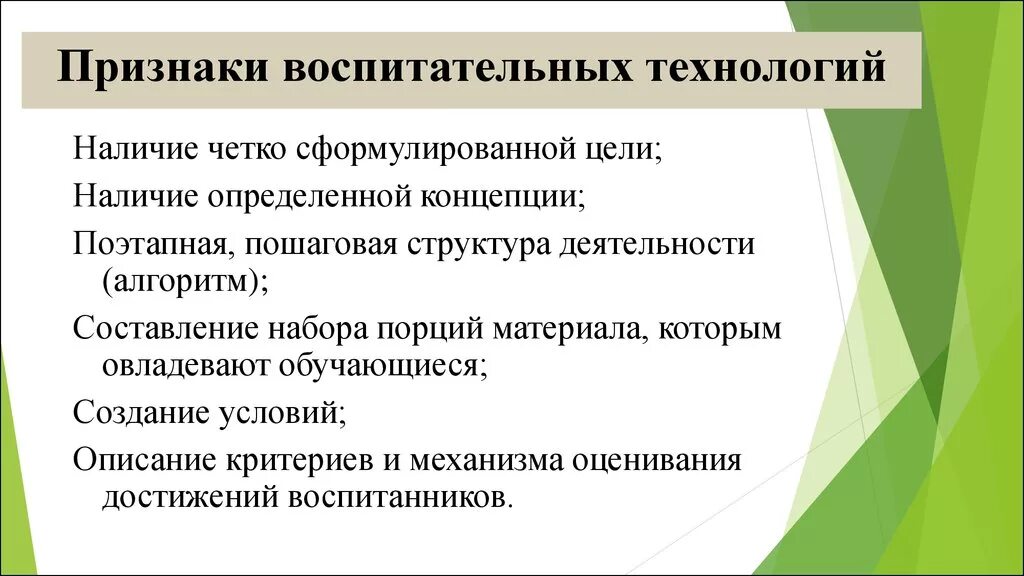 Признаки воспитательных технологий

Наличие четко сформулированной цели;

Наличие определенной концепции;

Поэтапная, пошаговая структура деятельности (алгоритм);

Составление набора порций материала, которым овладевают обучающиеся;

Создание условий;

Описание критериев и механизма оценивания достижений воспитанников.